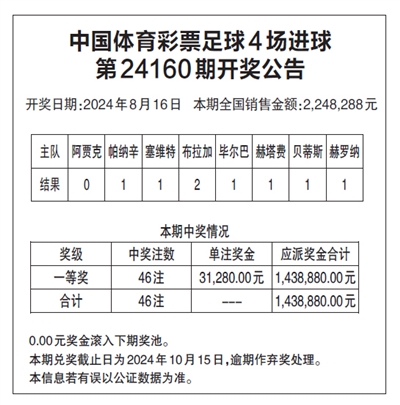 中国体育彩票足球4场进球
第24160期开奖公告

开奖日期:2024年8月16日　本期全国销售金额:2,248,288元

| 主队 | 阿贾克 | 帕纳辛 | 塞维特 | 布拉加 | 毕尔巴 | 赫塔费 | 贝蒂斯 | 赫罗纳 |
|---|---|---|---|---|---|---|---|---|
| 结果 | 0 | 1 | 1 | 2 | 1 | 1 | 1 | 1 |

本期中奖情况

| 奖级 | 中奖注数 | 单注奖金 | 应派奖金合计 |
|---|---|---|---|
| 一等奖 | 46注 | 31,280.00元 | 1,438,880.00元 |
| 合计 | 46注 | --- | 1,438,880.00元 |

0.00元奖金滚入下期奖池。
本期兑奖截止日为2024年10月15日,逾期作弃奖处理。
本信息若有误以公证数据为准。